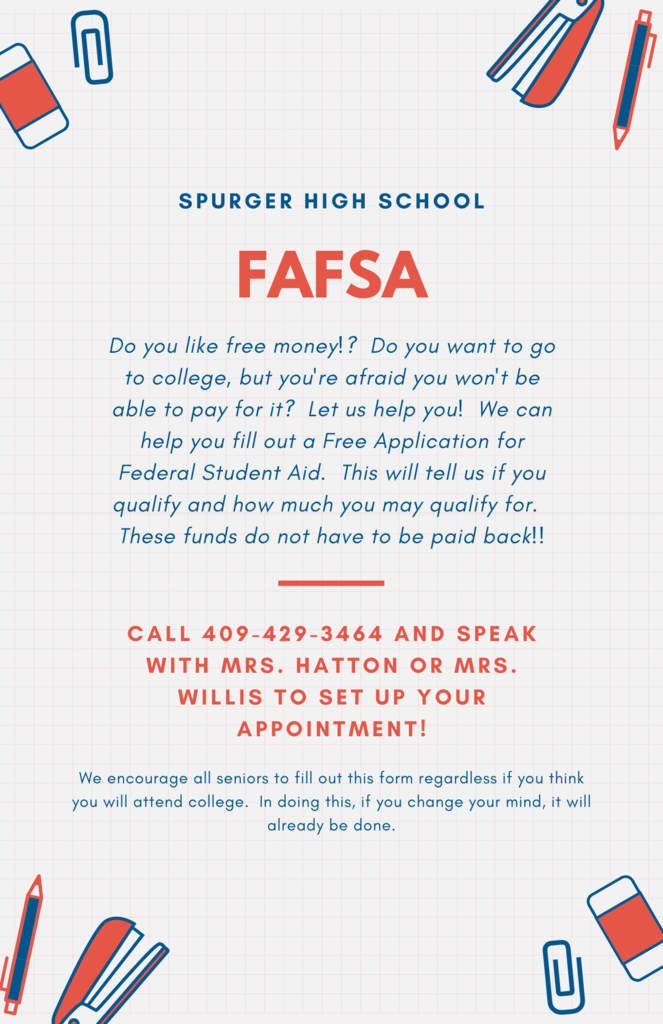 SPURGER HIGH SCHOOL

FAFSA

Do you like free money!? Do you want to go to college, but you're afraid you won't be able to pay for it? Let us help you! We can help you fill out a Free Application for Federal Student Aid. This will tell us if you qualify and how much you may qualify for. These funds do not have to be paid back!!

CALL 409-429-3464 AND SPEAK WITH MRS. HATTON OR MRS. WILLIS TO SET UP YOUR APPOINTMENT!

We encourage all seniors to fill out this form regardless if you think you will attend college. In doing this, if you change your mind, it will already be done.